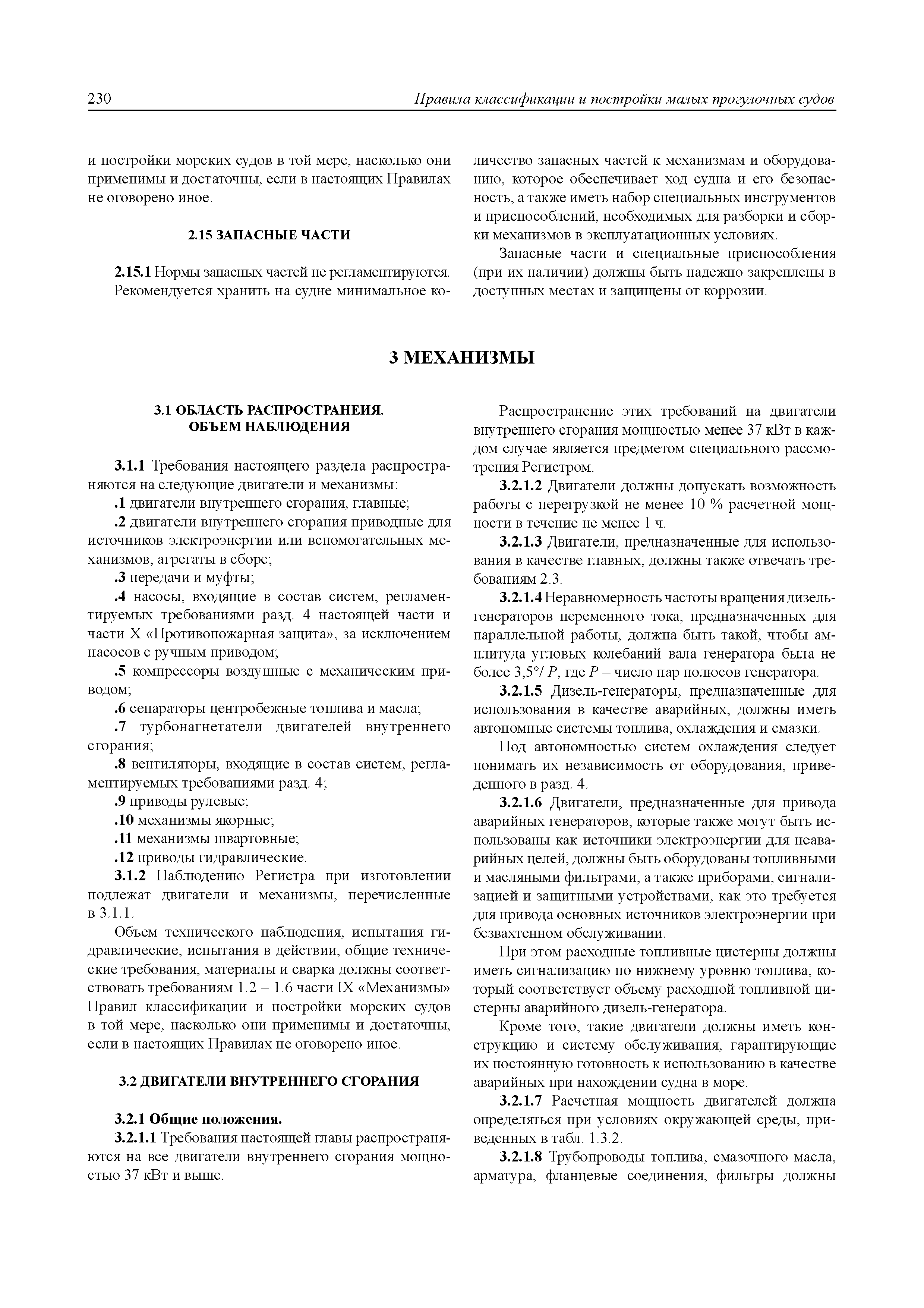 230 Правила классификации и постройки малых прогулочных судов

и постройки морских судов в той мере, насколько они применимы и достаточны, если в настоящих Правилах не оговорено иное.

2.15 ЗАПАСНЫЕ ЧАСТИ

2.15.1 Нормы запасных частей не регламентируются. Рекомендуется хранить на судне минимальное количество запасных частей к механизмам и оборудованию, которое обеспечивает ход судна и его безопасность, а также иметь набор специальных инструментов и приспособлений, необходимых для разборки и сборки механизмов в эксплуатационных условиях.

Запасные части и специальные приспособления (при их наличии) должны быть надежно закреплены в доступных местах и защищены от коррозии.

3 МЕХАНИЗМЫ

3.1 ОБЛАСТЬ РАСПРОСТРАНЕИЯ. ОБЪЕМ НАБЛЮДЕНИЯ

3.1.1 Требования настоящего раздела распространяются на следующие двигатели и механизмы:

.1 двигатели внутреннего сгорания, главные;

.2 двигатели внутреннего сгорания приводные для источников электроэнергии или вспомогательных механизмов, агрегаты в сборе;

.3 передачи и муфты;

.4 насосы, входящие в состав систем, регламентируемых требованиями разд. 4 настоящей части и части X «Противопожарная защита», за исключением насосов с ручным приводом;

.5 компрессоры воздушные с механическим приводом;

.6 сепараторы центробежные топлива и масла;

.7 турбонагнетатели двигателей внутреннего сгорания;

.8 вентиляторы, входящие в состав систем, регламентируемых требованиями разд. 4;

.9 приводы рулевые;

.10 механизмы якорные;

.11 механизмы швартовные;

.12 приводы гидравлические.

3.1.2 Наблюдению Регистра при изготовлении подлежат двигатели и механизмы, перечисленные в 3.1.1.

Объем технического наблюдения, испытания гидравлические, испытания в действии, общие технические требования, материалы и сварка должны соответствовать требованиям 1.2 – 1.6 части IX «Механизмы» Правил классификации и постройки морских судов в той мере, насколько они применимы и достаточны, если в настоящих Правилах не оговорено иное.

3.2 ДВИГАТЕЛИ ВНУТРЕННЕГО СГОРАНИЯ

3.2.1 Общие положения.

3.2.1.1 Требования настоящей главы распространяются на все двигатели внутреннего сгорания мощностью 37 кВт и выше.

Распространение этих требований на двигатели внутреннего сгорания мощностью менее 37 кВт в каждом случае является предметом специального рассмотрения Регистром.

3.2.1.2 Двигатели должны допускать возможность работы с перегрузкой не менее 10 % расчетной мощности в течение не менее 1 ч.

3.2.1.3 Двигатели, предназначенные для использования в качестве главных, должны также отвечать требованиям 2.3.

3.2.1.4 Неравномерность частоты вращения дизель-генераторов переменного тока, предназначенных для параллельной работы, должна быть такой, чтобы амплитуда угловых колебаний вала генератора была не более 3,5°/ $P$, где $P$ – число пар полюсов генератора.

3.2.1.5 Дизель-генераторы, предназначенные для использования в качестве аварийных, должны иметь автономные системы топлива, охлаждения и смазки.

Под автономностью систем охлаждения следует понимать их независимость от оборудования, приведенного в разд. 4.

3.2.1.6 Двигатели, предназначенные для привода аварийных генераторов, которые также могут быть использованы как источники электроэнергии для неаварийных целей, должны быть оборудованы топливными и масляными фильтрами, а также приборами, сигнализацией и защитными устройствами, как это требуется для привода основных источников электроэнергии при безвахтенном обслуживании.

При этом расходные топливные цистерны должны иметь сигнализацию по нижнему уровню топлива, который соответствует объему расходной топливной цистерны аварийного дизель-генератора.

Кроме того, такие двигатели должны иметь конструкцию и систему обслуживания, гарантирующие их постоянную готовность к использованию в качестве аварийных при нахождении судна в море.

3.2.1.7 Расчетная мощность двигателей должна определяться при условиях окружающей среды, приведенных в табл. 1.3.2.

3.2.1.8 Трубопроводы топлива, смазочного масла, арматура, фланцевые соединения, фильтры должны